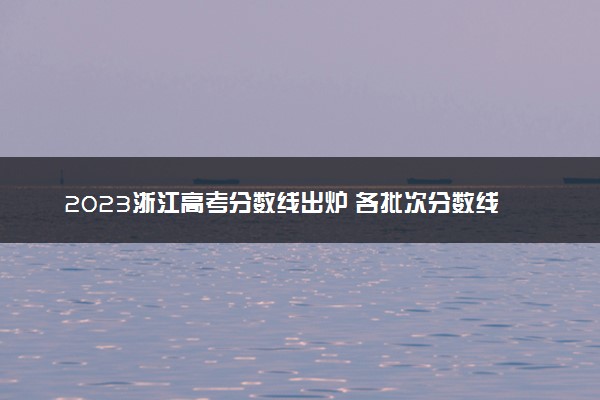 2023浙江高考分数线出炉 各批次分数线